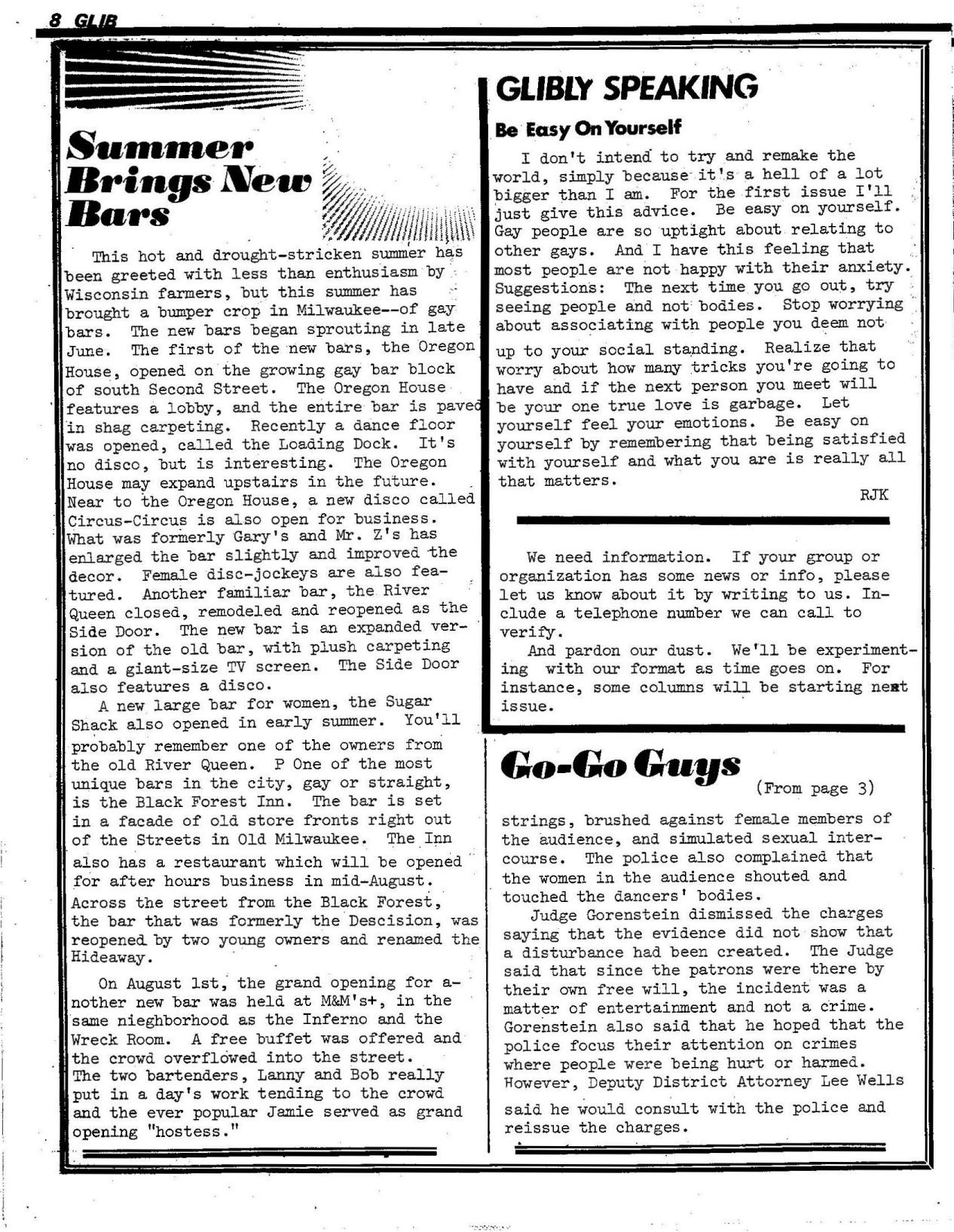 8 GLIB

Summer Brings New Bars

This hot and drought-stricken summer has been greeted with less than enthusiasm by Wisconsin farmers, but this summer has brought a bumper crop in Milwaukee--of gay bars. The new bars began sprouting in late June. The first of the new bars, the Oregon House, opened on the growing gay bar block of south Second Street. The Oregon House features a lobby, and the entire bar is paved in shag carpeting. Recently a dance floor was opened, called the Loading Dock. It's no disco, but is interesting. The Oregon House may expand upstairs in the future. Near to the Oregon House, a new disco called Circus-Circus is also open for business. What was formerly Gary's and Mr. Z's has enlarged the bar slightly and improved the decor. Female disc-jockeys are also featured. Another familiar bar, the River Queen closed, remodeled and reopened as the Side Door. The new bar is an expanded version of the old bar, with plush carpeting and a giant-size TV screen. The Side Door also features a disco.

A new large bar for women, the Sugar Shack also opened in early summer. You'll probably remember one of the owners from the old River Queen. P One of the most unique bars in the city, gay or straight, is the Black Forest Inn. The bar is set in a facade of old store fronts right out of the Streets in Old Milwaukee. The Inn also has a restaurant which will be opened for after hours business in mid-August. Across the street from the Black Forest, the bar that was formerly the Descision, was reopened by two young owners and renamed the Hideaway.

On August 1st, the grand opening for another new bar was held at M&M's+, in the same nieghborhood as the Inferno and the Wreck Room. A free buffet was offered and the crowd overflowed into the street. The two bartenders, Lanny and Bob really put in a day's work tending to the crowd and the ever popular Jamie served as grand opening "hostess."

GLIBLY SPEAKING

Be Easy On Yourself

I don't intend to try and remake the world, simply because it's a hell of a lot bigger than I am. For the first issue I'll just give this advice. Be easy on yourself. Gay people are so uptight about relating to other gays. And I have this feeling that most people are not happy with their anxiety. Suggestions: The next time you go out, try seeing people and not bodies. Stop worrying about associating with people you deem not up to your social standing. Realize that worry about how many tricks you're going to have and if the next person you meet will be your one true love is garbage. Let yourself feel your emotions. Be easy on yourself by remembering that being satisfied with yourself and what you are is really all that matters.

RJK

We need information. If your group or organization has some news or info, please let us know about it by writing to us. Include a telephone number we can call to verify.

And pardon our dust. We'll be experimenting with our format as time goes on. For instance, some columns will be starting next issue.

Go-Go Guys

(From page 3)

strings, brushed against female members of the audience, and simulated sexual intercourse. The police also complained that the women in the audience shouted and touched the dancers' bodies.

Judge Gorenstein dismissed the charges saying that the evidence did not show that a disturbance had been created. The Judge said that since the patrons were there by their own free will, the incident was a matter of entertainment and not a crime. Gorenstein also said that he hoped that the police focus their attention on crimes where people were being hurt or harmed. However, Deputy District Attorney Lee Wells said he would consult with the police and reissue the charges.